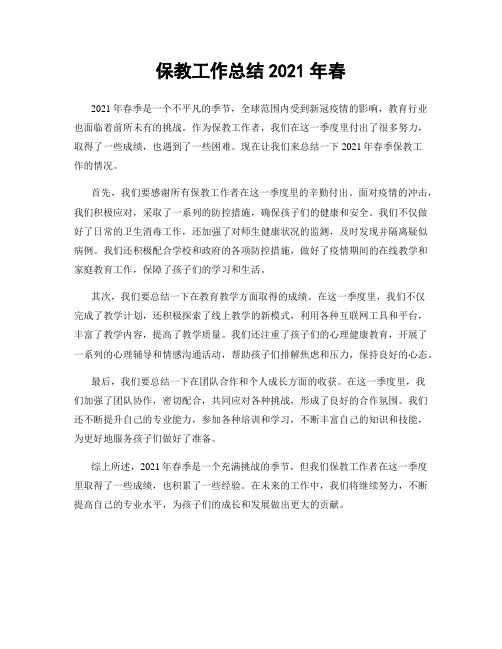 保教工作总结 2021 年春

2021 年春季是一个不平凡的季节，全球范围内受到新冠疫情的影响，教育行业也面临着前所未有的挑战。作为保教工作者，我们在这一季度里付出了很多努力，取得了一些成绩，也遇到了一些困难。现在让我们来总结一下 2021 年春季保教工作的情况。

首先，我们要感谢所有保教工作者在这一季度里的辛勤付出。面对疫情的冲击，我们积极应对，采取了一系列的防控措施，确保孩子们的健康和安全。我们不仅做好了日常的卫生消毒工作，还加强了对师生健康状况的监测，及时发现并隔离疑似病例。我们还积极配合学校和政府的各项防控措施，做好了疫情期间的在线教学和家庭教育工作，保障了孩子们的学习和生活。

其次，我们要总结一下在教育教学方面取得的成绩。在这一季度里，我们不仅完成了教学计划，还积极探索了线上教学的新模式，利用各种互联网工具和平台，丰富了教学内容，提高了教学质量。我们还注重了孩子们的心理健康教育，开展了一系列的心理辅导和情感沟通活动，帮助孩子们排解焦虑和压力，保持良好的心态。

最后，我们要总结一下在团队合作和个人成长方面的收获。在这一季度里，我们加强了团队协作，密切配合，共同应对各种挑战，形成了良好的合作氛围。我们还不断提升自己的专业能力，参加各种培训和学习，不断丰富自己的知识和技能，为更好地服务孩子们做好了准备。

综上所述，2021 年春季是一个充满挑战的季节，但我们保教工作者在这一季度里取得了一些成绩，也积累了一些经验。在未来的工作中，我们将继续努力，不断提高自己的专业水平，为孩子们的成长和发展做出更大的贡献。